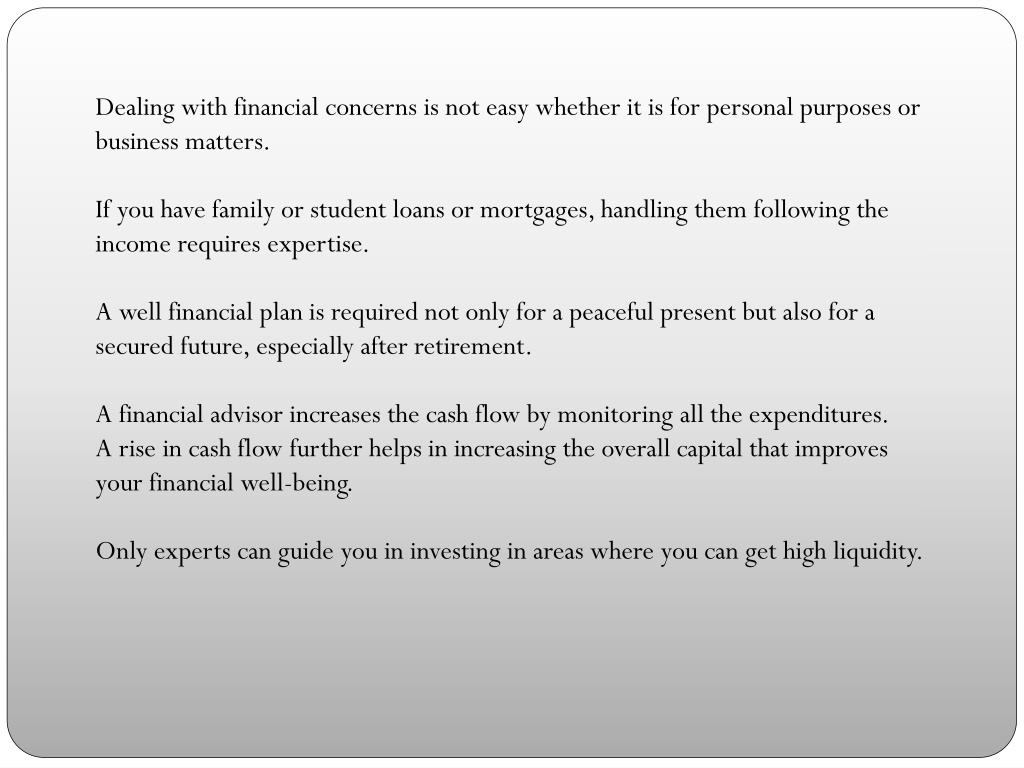 Dealing with financial concerns is not easy whether it is for personal purposes or business matters.

If you have family or student loans or mortgages, handling them following the income requires expertise.

A well financial plan is required not only for a peaceful present but also for a secured future, especially after retirement.

A financial advisor increases the cash flow by monitoring all the expenditures.
A rise in cash flow further helps in increasing the overall capital that improves your financial well-being.

Only experts can guide you in investing in areas where you can get high liquidity.